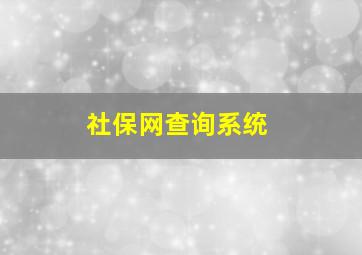 社保网查询系统